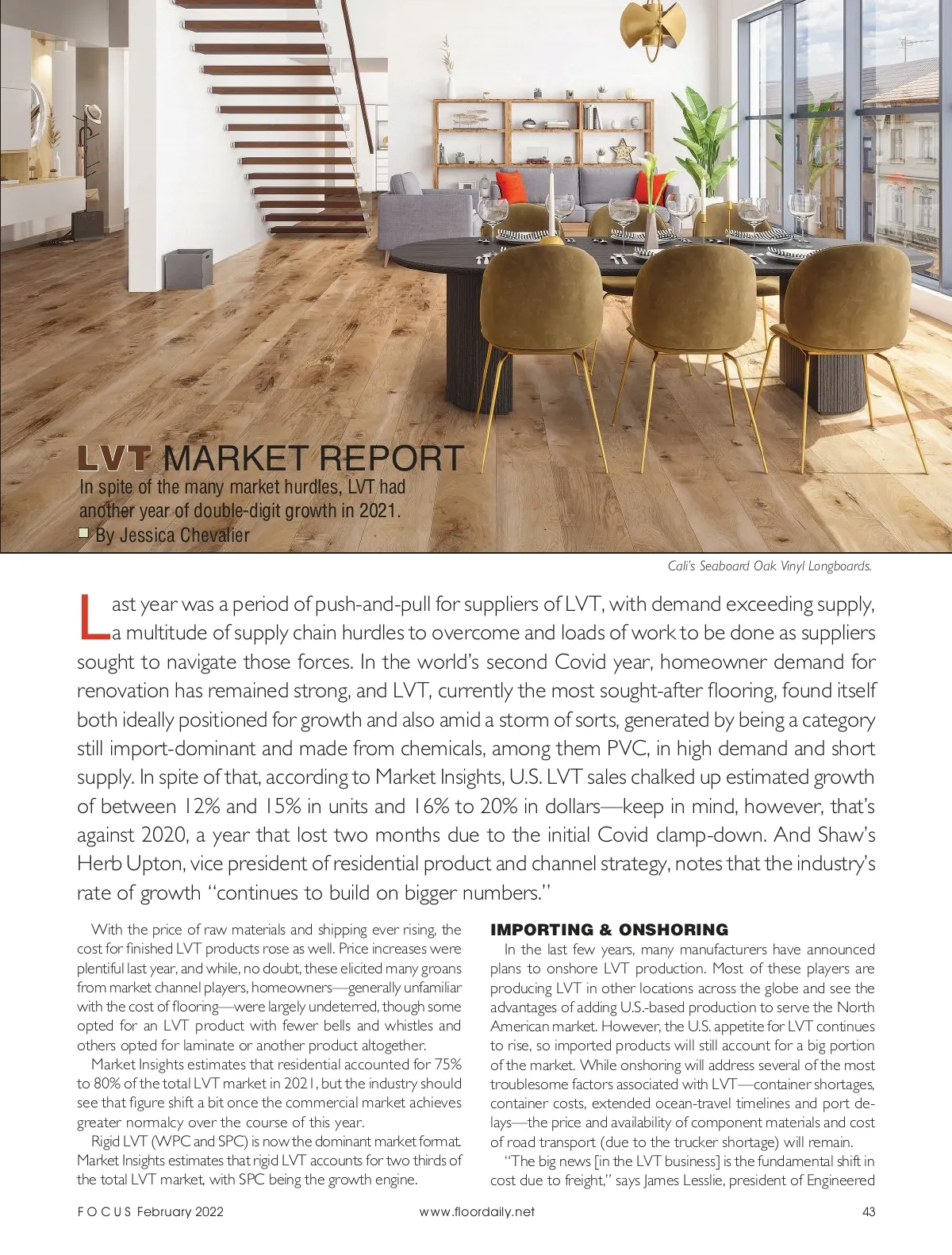 LVT MARKET REPORT

In spite of the many market hurdles, LVT had another year of double-digit growth in 2021.

By Jessica Chevalier

Cali's Seaboard Oak Vinyl Longboards.

Last year was a period of push-and-pull for suppliers of LVT, with demand exceeding supply, a multitude of supply chain hurdles to overcome and loads of work to be done as suppliers sought to navigate those forces. In the world's second Covid year, homeowner demand for renovation has remained strong, and LVT, currently the most sought-after flooring, found itself both ideally positioned for growth and also amid a storm of sorts, generated by being a category still import-dominant and made from chemicals, among them PVC, in high demand and short supply. In spite of that, according to Market Insights, U.S. LVT sales chalked up estimated growth of between 12% and 15% in units and 16% to 20% in dollars—keep in mind, however, that's against 2020, a year that lost two months due to the initial Covid clamp-down. And Shaw's Herb Upton, vice president of residential product and channel strategy, notes that the industry's rate of growth "continues to build on bigger numbers."

With the price of raw materials and shipping ever rising, the cost for finished LVT products rose as well. Price increases were plentiful last year, and while, no doubt, these elicited many groans from market channel players, homeowners—generally unfamiliar with the cost of flooring—were largely undeterred, though some opted for an LVT product with fewer bells and whistles and others opted for laminate or another product altogether.

Market Insights estimates that residential accounted for 75% to 80% of the total LVT market in 2021, but the industry should see that figure shift a bit once the commercial market achieves greater normalcy over the course of this year.

Rigid LVT (WPC and SPC) is now the dominant market format. Market Insights estimates that rigid LVT accounts for two thirds of the total LVT market, with SPC being the growth engine.

IMPORTING & ONSHORING

In the last few years, many manufacturers have announced plans to onshore LVT production. Most of these players are producing LVT in other locations across the globe and see the advantages of adding U.S.-based production to serve the North American market. However, the U.S. appetite for LVT continues to rise, so imported products will still account for a big portion of the market. While onshoring will address several of the most troublesome factors associated with LVT—container shortages, container costs, extended ocean-travel timelines and port delays—the price and availability of component materials and cost of road transport (due to the trucker shortage) will remain.

"The big news [in the LVT business] is the fundamental shift in cost due to freight," says James Lesslie, president of Engineered

FOCUS February 2022   www.floordaily.net   43